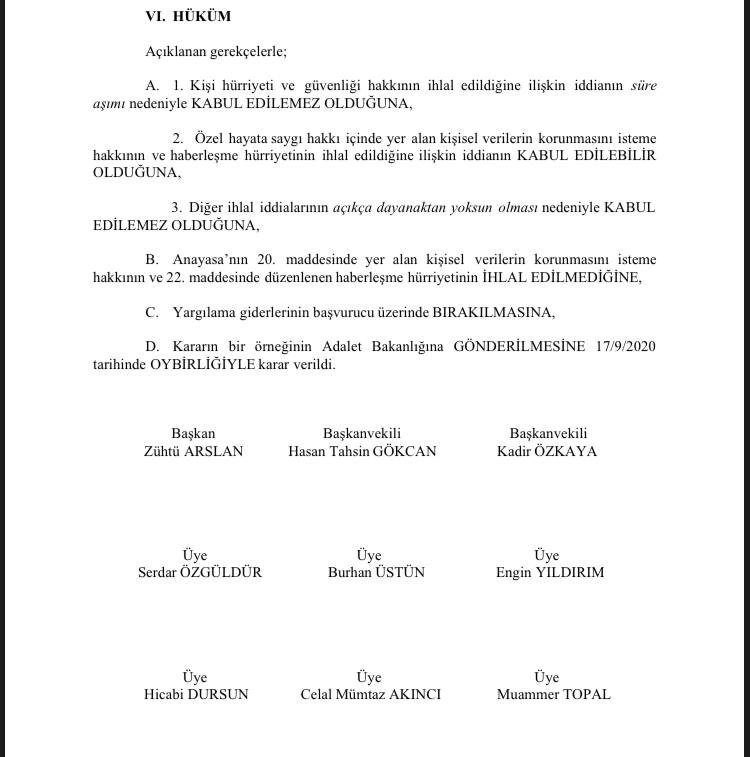 VI. HÜKÜM

Açıklanan gerekçelerle;

A. 1. Kişi hürriyeti ve güvenliği hakkının ihlal edildiğine ilişkin iddianın süre aşımı nedeniyle KABUL EDİLEMEZ OLDUĞUNA,

2. Özel hayata saygı hakkı içinde yer alan kişisel verilerin korunmasını isteme hakkının ve haberleşme hürriyetinin ihlal edildiğine ilişkin iddianın KABUL EDİLEBİLİR OLDUĞUNA,

3. Diğer ihlal iddialarının açıkça dayanaktan yoksun olması nedeniyle KABUL EDİLEMEZ OLDUĞUNA,

B. Anayasa'nın 20. maddesinde yer alan kişisel verilerin korunmasını isteme hakkının ve 22. maddesinde düzenlenen haberleşme hürriyetinin İHLAL EDİLMEDİĞİNE,

C. Yargılama giderlerinin başvurucu üzerinde BIRAKILMASINA,

D. Kararın bir örneğinin Adalet Bakanlığına GÖNDERİLMESİNE 17/9/2020 tarihinde OYBİRLİĞİYLE karar verildi.

Başkan
Zühtü ARSLAN

Başkanvekili
Hasan Tahsin GÖKCAN

Başkanvekili
Kadir ÖZKAYA

Üye
Serdar ÖZGÜLDÜR

Üye
Burhan ÜSTÜN

Üye
Engin YILDIRIM

Üye
Hicabi DURSUN

Üye
Celal Mümtaz AKINCI

Üye
Muammer TOPAL